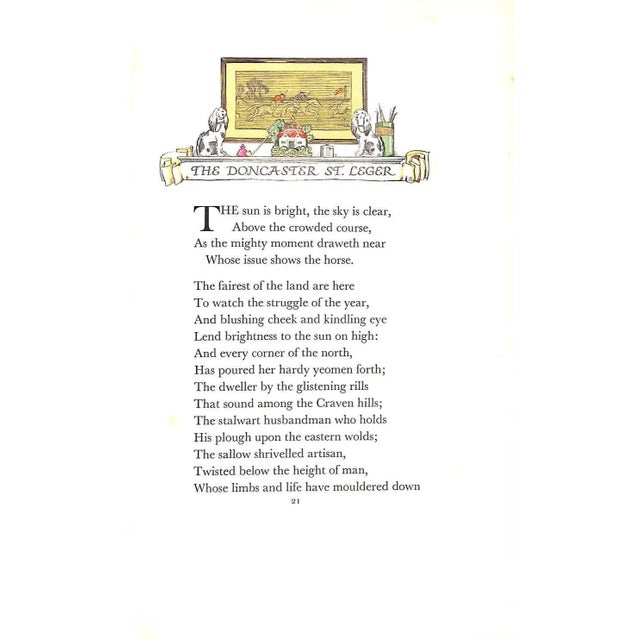 THE DONCASTER ST. LEGER

THE sun is bright, the sky is clear,
Above the crowded course,
As the mighty moment draweth near
Whose issue shows the horse.

The fairest of the land are here
To watch the struggle of the year,
And blushing cheek and kindling eye
Lend brightness to the sun on high:
And every corner of the north,
Has poured her hardy yeomen forth;
The dweller by the glistening rills
That sound among the Craven hills;
The stalwart husbandman who holds
His plough upon the eastern wolds;
The sallow shrivelled artisan,
Twisted below the height of man,
Whose limbs and life have mouldered down

21